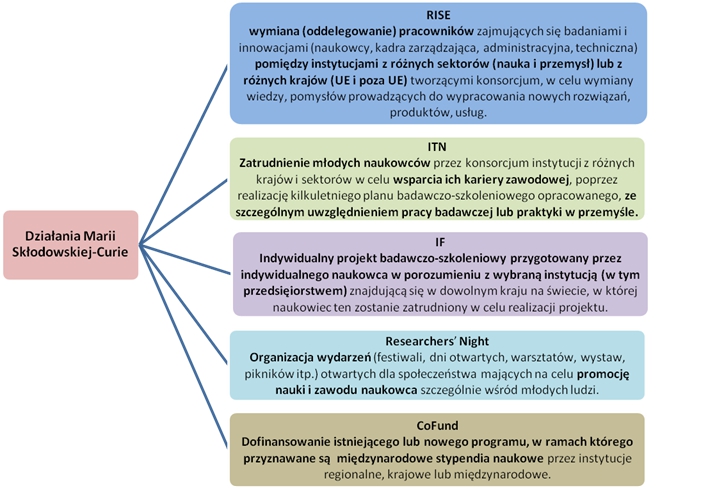 Działania Marii Skłodowskiej-Curie

RISE
wymiana (oddelegowanie) pracowników zajmujących się badaniami i innowacjami (naukowcy, kadra zarządzająca, administracyjna, techniczna) pomiędzy instytucjami z różnych sektorów (nauka i przemysł) lub z różnych krajów (UE i poza UE) tworzącymi konsorcjum, w celu wymiany wiedzy, pomysłów prowadzących do wypracowania nowych rozwiązań, produktów, usług.

ITN
Zatrudnienie młodych naukowców przez konsorcjum instytucji z różnych krajów i sektorów w celu wsparcia ich kariery zawodowej, poprzez realizację kilkuletniego planu badawczo-szkoleniowego opracowanego, ze szczególnym uwzględnieniem pracy badawczej lub praktyki w przemyśle.

IF
Indywidualny projekt badawczo-szkoleniowy przygotowany przez indywidualnego naukowca w porozumieniu z wybraną instytucją (w tym przedsięiorstwem) znajdującą się w dowolnym kraju na świecie, w której naukowiec ten zostanie zatrudniony w celu realizacji projektu.

Researchers' Night
Organizacja wydarzeń (festiwali, dni otwartych, warsztatów, wystaw, pikników itp.) otwartych dla społeczeństwa mających na celu promocję nauki i zawodu naukowca szczególnie wśród młodych ludzi.

CoFund
Dofinansowanie istniejącego lub nowego programu, w ramach którego przyznawane są międzynarodowe stypendia naukowe przez instytucje regionalne, krajowe lub międzynarodowe.